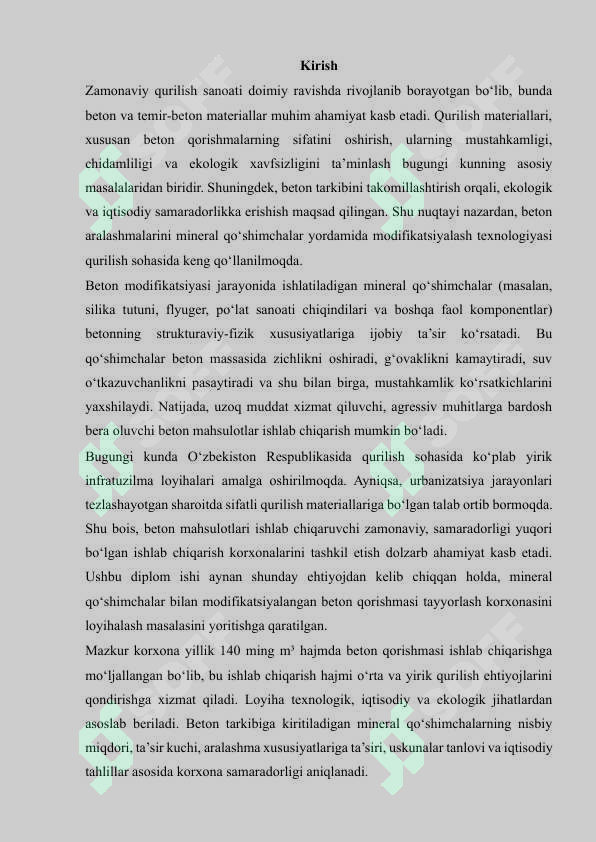 Kirish

Zamonaviy qurilish sanoati doimiy ravishda rivojlanib borayotgan bo‘lib, bunda beton va temir-beton materiallar muhim ahamiyat kasb etadi. Qurilish materiallari, xususan beton qorishmalarning sifatini oshirish, ularning mustahkamligi, chidamliligi va ekologik xavfsizligini ta’minlash bugungi kunning asosiy masalalaridan biridir. Shuningdek, beton tarkibini takomillashtirish orqali, ekologik va iqtisodiy samaradorlikka erishish maqsad qilingan. Shu nuqtayi nazardan, beton aralashmalarini mineral qo‘shimchalar yordamida modifikatsiyalash texnologiyasi qurilish sohasida keng qo‘llanilmoqda.

Beton modifikatsiyasi jarayonida ishlatiladigan mineral qo‘shimchalar (masalan, silika tutuni, flyuger, po‘lat sanoati chiqindilari va boshqa faol komponentlar) betonning strukturaviy-fizik xususiyatlariga ijobiy ta’sir ko‘rsatadi. Bu qo‘shimchalar beton massasida zichlikni oshiradi, g‘ovaklikni kamaytiradi, suv o‘tkazuvchanlikni pasaytiradi va shu bilan birga, mustahkamlik ko‘rsatkichlarini yaxshilaydi. Natijada, uzoq muddat xizmat qiluvchi, agressiv muhitlarga bardosh bera oluvchi beton mahsulotlar ishlab chiqarish mumkin bo‘ladi.

Bugungi kunda O‘zbekiston Respublikasida qurilish sohasida ko‘plab yirik infratuzilma loyihalari amalga oshirilmoqda. Ayniqsa, urbanizatsiya jarayonlari tezlashayotgan sharoitda sifatli qurilish materiallariga bo‘lgan talab ortib bormoqda. Shu bois, beton mahsulotlari ishlab chiqaruvchi zamonaviy, samaradorligi yuqori bo‘lgan ishlab chiqarish korxonalarini tashkil etish dolzarb ahamiyat kasb etadi. Ushbu diplom ishi aynan shunday ehtiyojdan kelib chiqqan holda, mineral qo‘shimchalar bilan modifikatsiyalangan beton qorishmasi tayyorlash korxonasini loyihalash masalasini yoritishga qaratilgan.

Mazkur korxona yillik 140 ming m³ hajmda beton qorishmasi ishlab chiqarishga mo‘ljallangan bo‘lib, bu ishlab chiqarish hajmi o‘rta va yirik qurilish ehtiyojlarini qondirishga xizmat qiladi. Loyiha texnologik, iqtisodiy va ekologik jihatlardan asoslab beriladi. Beton tarkibiga kiritiladigan mineral qo‘shimchalarning nisbiy miqdori, ta’sir kuchi, aralashma xususiyatlariga ta’siri, uskunalar tanlovi va iqtisodiy tahlillar asosida korxona samaradorligi aniqlanadi.